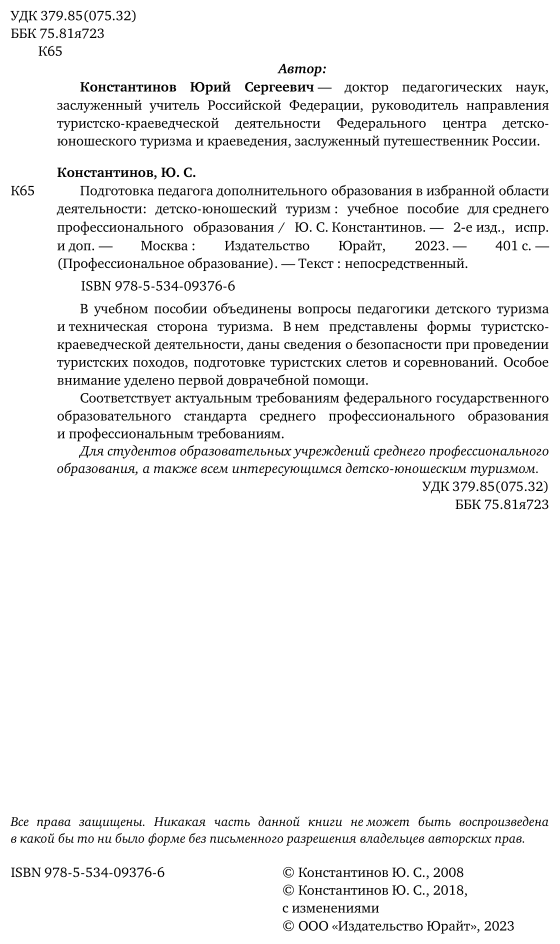 УДК 379.85(075.32)
ББК 75.81я723
К65

Автор:

Константинов Юрий Сергеевич — доктор педагогических наук, заслуженный учитель Российской Федерации, руководитель направления туристско-краеведческой деятельности Федерального центра детско-юношеского туризма и краеведения, заслуженный путешественник России.

Константинов, Ю. С.

К65 Подготовка педагога дополнительного образования в избранной области деятельности: детско-юношеский туризм : учебное пособие для среднего профессионального образования / Ю. С. Константинов. — 2-е изд., испр. и доп. — Москва : Издательство Юрайт, 2023. — 401 с. — (Профессиональное образование). — Текст : непосредственный.

ISBN 978-5-534-09376-6

В учебном пособии объединены вопросы педагогики детского туризма и техническая сторона туризма. В нем представлены формы туристско-краеведческой деятельности, даны сведения о безопасности при проведении туристских походов, подготовке туристских слетов и соревнований. Особое внимание уделено первой доврачебной помощи.

Соответствует актуальным требованиям федерального государственного образовательного стандарта среднего профессионального образования и профессиональным требованиям.

Для студентов образовательных учреждений среднего профессионального образования, а также всем интересующимся детско-юношеским туризмом.

УДК 379.85(075.32)
ББК 75.81я723

Все права защищены. Никакая часть данной книги не может быть воспроизведена в какой бы то ни было форме без письменного разрешения владельцев авторских прав.

ISBN 978-5-534-09376-6

© Константинов Ю. С., 2008
© Константинов Ю. С., 2018, с изменениями
© ООО «Издательство Юрайт», 2023